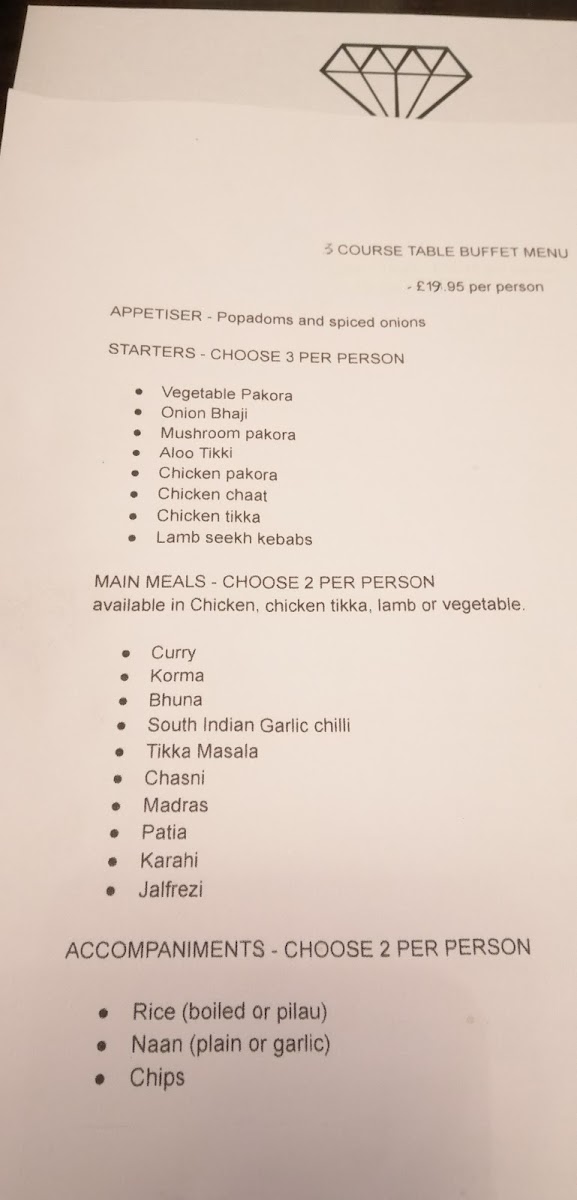 3 COURSE TABLE BUFFET MENU

- £19.95 per person

APPETISER - Popadoms and spiced onions

STARTERS - CHOOSE 3 PER PERSON

• Vegetable Pakora
• Onion Bhaji
• Mushroom pakora
• Aloo Tikki
• Chicken pakora
• Chicken chaat
• Chicken tikka
• Lamb seekh kebabs

MAIN MEALS - CHOOSE 2 PER PERSON
available in Chicken, chicken tikka, lamb or vegetable.

• Curry
• Korma
• Bhuna
• South Indian Garlic chilli
• Tikka Masala
• Chasni
• Madras
• Patia
• Karahi
• Jalfrezi

ACCOMPANIMENTS - CHOOSE 2 PER PERSON

• Rice (boiled or pilau)
• Naan (plain or garlic)
• Chips